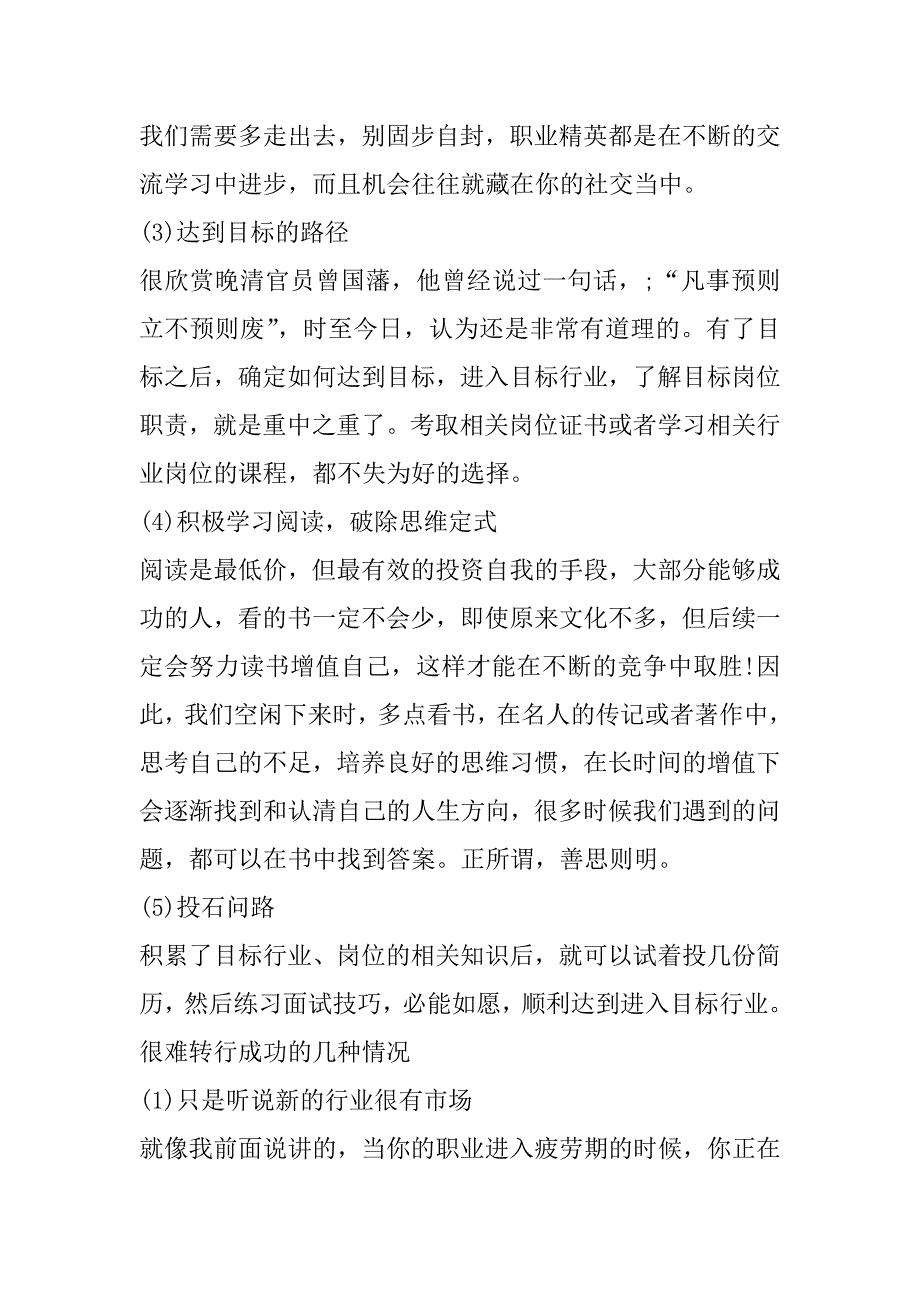 我们需要多走出去，别固步自封，职业精英都是在不断的交流学习中进步，而且机会往往就藏在你的社交当中。
(3)达到目标的路径
很欣赏晚清官员曾国藩，他曾经说过一句话，;“凡事预则立不预则废”，时至今日，认为还是非常有道理的。有了目标之后，确定如何达到目标，进入目标行业，了解目标岗位职责，就是重中之重了。考取相关岗位证书或者学习相关行业岗位的课程，都不失为好的选择。
(4)积极学习阅读，破除思维定式
阅读是最低价，但最有效的投资自我的手段，大部分能够成功的人，看的书一定不会少，即使原来文化不多，但后续一定会努力读书增值自己，这样才能在不断的竞争中取胜!因此，我们空闲下来时，多点看书，在名人的传记或者著作中，思考自己的不足，培养良好的思维习惯，在长时间的增值下会逐渐找到和认清自己的人生方向，很多时候我们遇到的问题，都可以在书中找到答案。正所谓，善思则明。
(5)投石问路
积累了目标行业、岗位的相关知识后，就可以试着投几份简历，然后练习面试技巧，必能如愿，顺利达到进入目标行业。
很难转行成功的几种情况
(1)只是听说新的行业很有市场
就像我前面说讲的，当你的职业进入疲劳期的时候，你正在